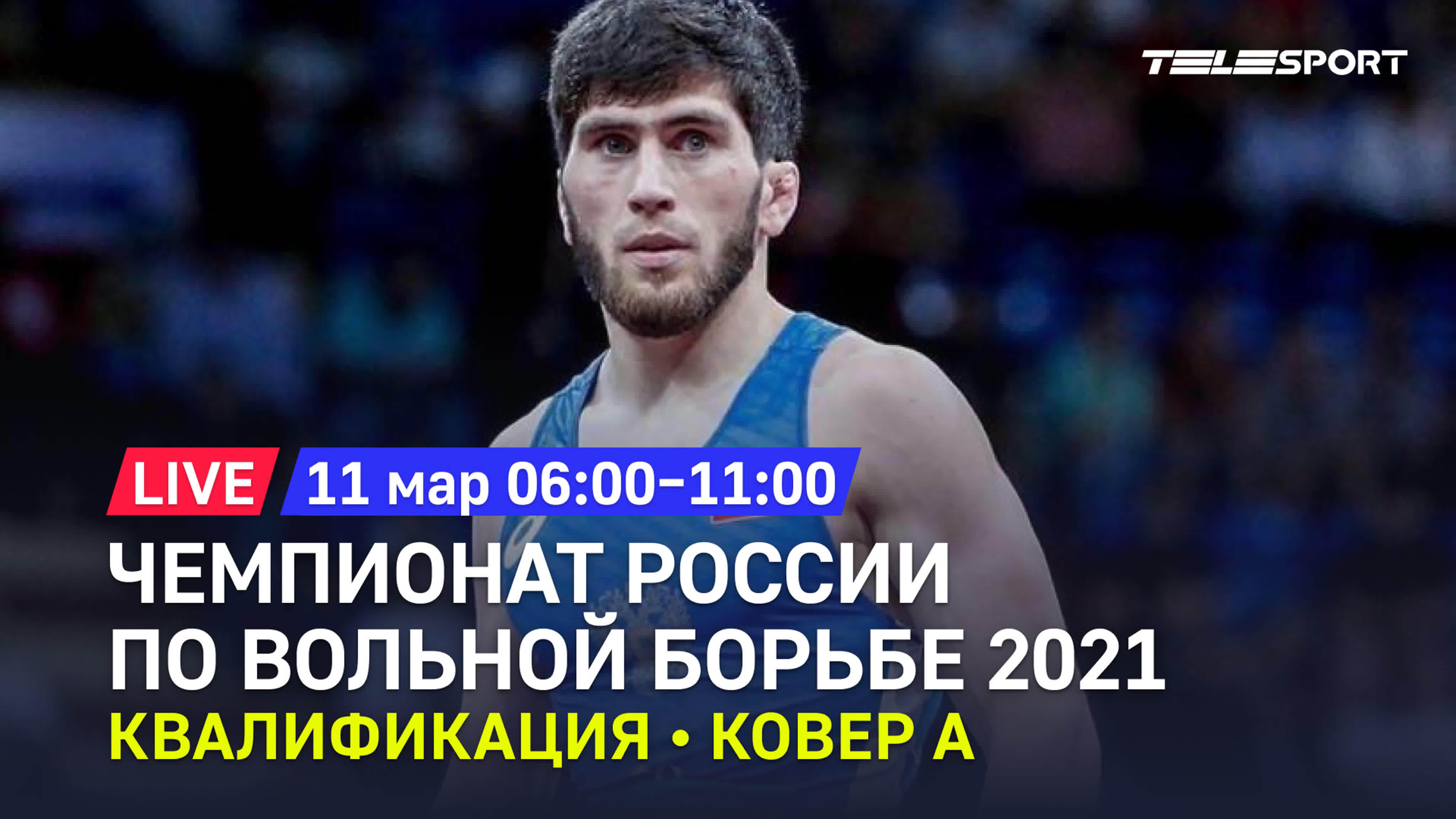 TELESPORT

LIVE 11 мар 06:00–11:00

ЧЕМПИОНАТ РОССИИ ПО ВОЛЬНОЙ БОРЬБЕ 2021

КВАЛИФИКАЦИЯ • КОВЕР А